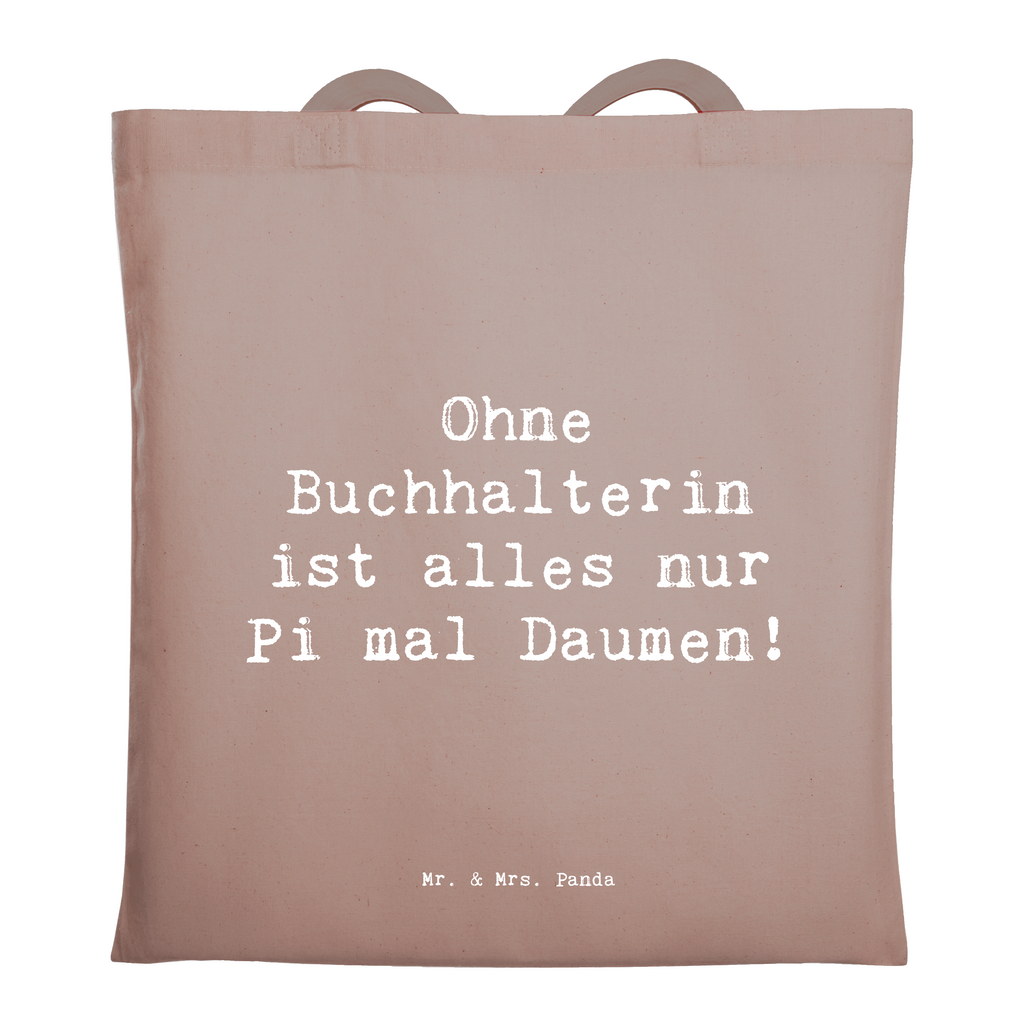 Ohne Buchhalterin ist alles nur Pi mal Daumen!

Mr. & Mrs. Panda